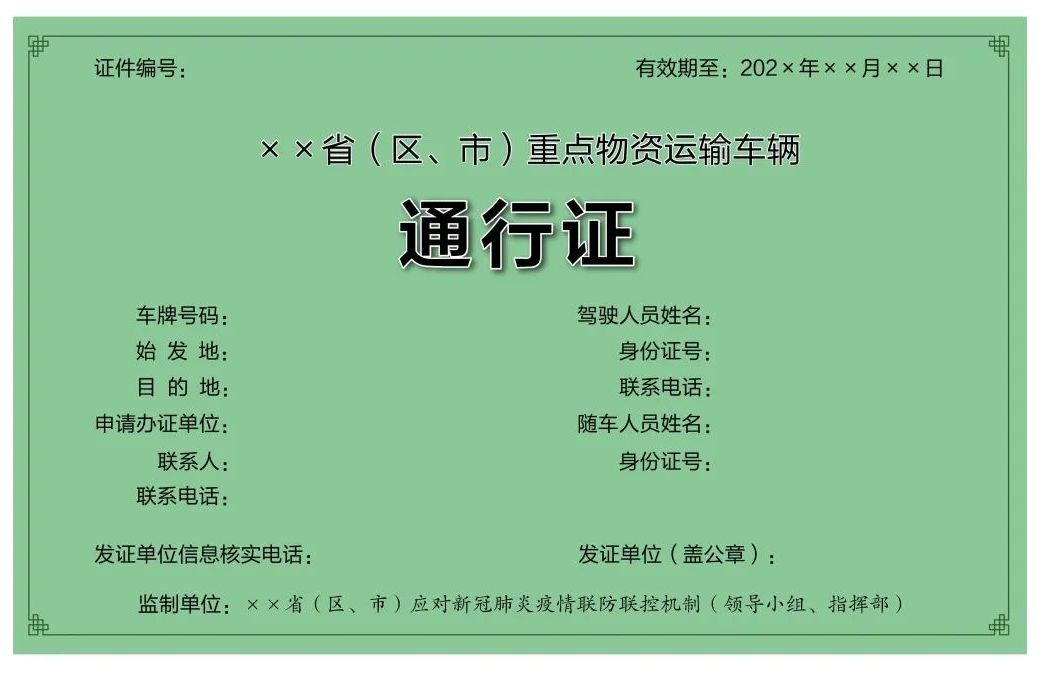 证件编号：

有效期至：202×年××月××日

××省（区、市）重点物资运输车辆

通行证

车牌号码：
始 发 地：
目 的 地：
申请办证单位：
联系人：
联系电话：

驾驶人员姓名：
身份证号：
联系电话：
随车人员姓名：
身份证号：

发证单位信息核实电话：

发证单位（盖公章）：

监制单位：××省（区、市）应对新冠肺炎疫情联防联控机制（领导小组、指挥部）